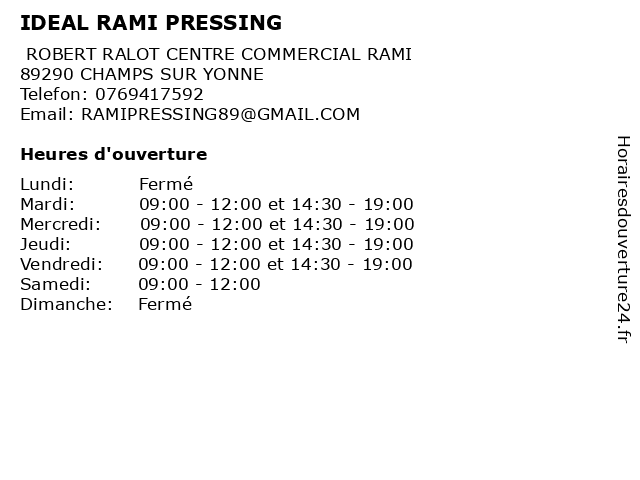 IDEAL RAMI PRESSING

ROBERT RALOT CENTRE COMMERCIAL RAMI
89290 CHAMPS SUR YONNE
Telefon: 0769417592
Email: RAMIPRESSING89@GMAIL.COM

Heures d'ouverture

| | |
|---|---|
| Lundi: | Fermé |
| Mardi: | 09:00 - 12:00 et 14:30 - 19:00 |
| Mercredi: | 09:00 - 12:00 et 14:30 - 19:00 |
| Jeudi: | 09:00 - 12:00 et 14:30 - 19:00 |
| Vendredi: | 09:00 - 12:00 et 14:30 - 19:00 |
| Samedi: | 09:00 - 12:00 |
| Dimanche: | Fermé |

Horairesdouverture24.fr